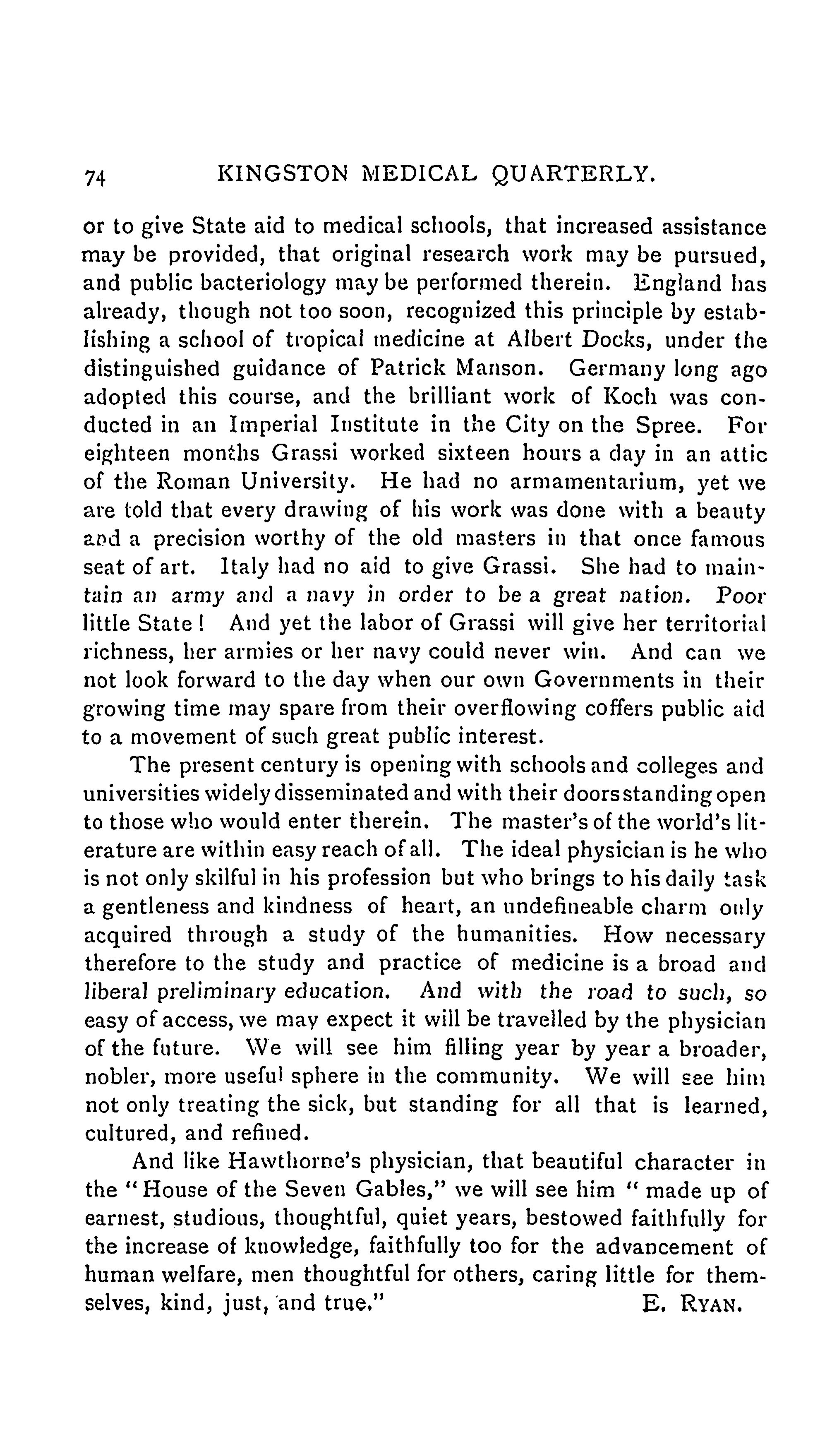 74 KINGSTON MEDICAL QUARTERLY.

or to give State aid to medical schools, that increased assistance may be provided, that original research work may be pursued, and public bacteriology may be performed therein. England has already, though not too soon, recognized this principle by establishing a school of tropical medicine at Albert Docks, under the distinguished guidance of Patrick Manson. Germany long ago adopted this course, and the brilliant work of Koch was conducted in an Imperial Institute in the City on the Spree. For eighteen months Grassi worked sixteen hours a day in an attic of the Roman University. He had no armamentarium, yet we are told that every drawing of his work was done with a beauty and a precision worthy of the old masters in that once famous seat of art. Italy had no aid to give Grassi. She had to maintain an army and a navy in order to be a great nation. Poor little State! And yet the labor of Grassi will give her territorial richness, her armies or her navy could never win. And can we not look forward to the day when our own Governments in their growing time may spare from their overflowing coffers public aid to a movement of such great public interest.

The present century is opening with schools and colleges and universities widely disseminated and with their doors standing open to those who would enter therein. The master's of the world's literature are within easy reach of all. The ideal physician is he who is not only skilful in his profession but who brings to his daily task a gentleness and kindness of heart, an undefineable charm only acquired through a study of the humanities. How necessary therefore to the study and practice of medicine is a broad and liberal preliminary education. And with the road to such, so easy of access, we may expect it will be travelled by the physician of the future. We will see him filling year by year a broader, nobler, more useful sphere in the community. We will see him not only treating the sick, but standing for all that is learned, cultured, and refined.

And like Hawthorne's physician, that beautiful character in the "House of the Seven Gables," we will see him "made up of earnest, studious, thoughtful, quiet years, bestowed faithfully for the increase of knowledge, faithfully too for the advancement of human welfare, men thoughtful for others, caring little for themselves, kind, just, and true." E. RYAN.